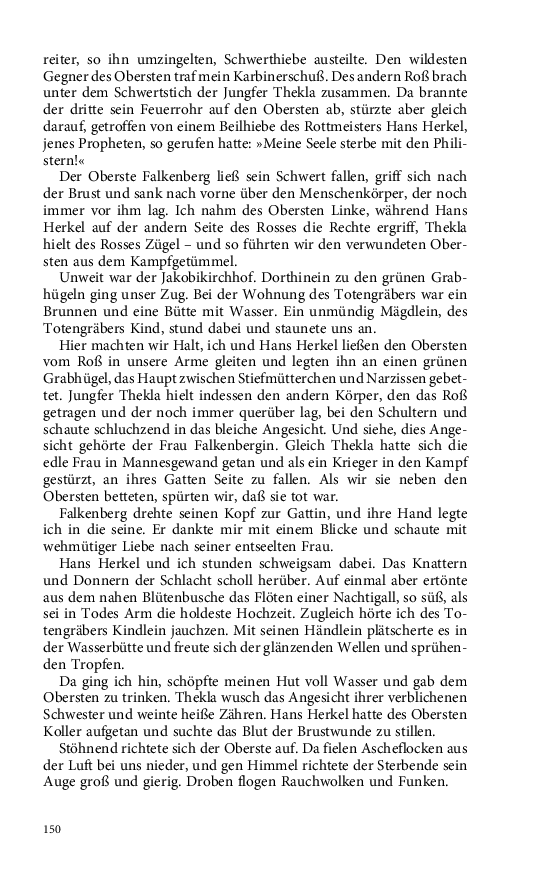 reiter, so ihn umzingelten, Schwerthiebe austeilte. Den wildesten Gegner des Obersten traf mein Karbinerschuß. Des andern Roß brach unter dem Schwertstich der Jungfer Thekla zusammen. Da brannte der dritte sein Feuerrohr auf den Obersten ab, stürzte aber gleich darauf, getroffen von einem Beilhiebe des Rottmeisters Hans Herkel, jenes Propheten, so gerufen hatte: »Meine Seele sterbe mit den Philistern!«

Der Oberste Falkenberg ließ sein Schwert fallen, griff sich nach der Brust und sank nach vorne über den Menschenkörper, der noch immer vor ihm lag. Ich nahm des Obersten Linke, während Hans Herkel auf der andern Seite des Rosses die Rechte ergriff, Thekla hielt des Rosses Zügel – und so führten wir den verwundeten Obersten aus dem Kampfgetümmel.

Unweit war der Jakobikirchhof. Dorthinein zu den grünen Grabhügeln ging unser Zug. Bei der Wohnung des Totengräbers war ein Brunnen und eine Bütte mit Wasser. Ein unmündig Mägdlein, des Totengräbers Kind, stund dabei und staunete uns an.

Hier machten wir Halt, ich und Hans Herkel ließen den Obersten vom Roß in unsere Arme gleiten und legten ihn an einen grünen Grabhügel, das Haupt zwischen Stiefmütterchen und Narzissen gebettet. Jungfer Thekla hielt indessen den andern Körper, den das Roß getragen und der noch immer querüber lag, bei den Schultern und schaute schluchzend in das bleiche Angesicht. Und siehe, dies Angesicht gehörte der Frau Falkenbergin. Gleich Thekla hatte sich die edle Frau in Mannesgewand getan und als ein Krieger in den Kampf gestürzt, an ihres Gatten Seite zu fallen. Als wir sie neben den Obersten betteten, spürten wir, daß sie tot war.

Falkenberg drehte seinen Kopf zur Gattin, und ihre Hand legte ich in die seine. Er dankte mir mit einem Blicke und schaute mit wehmütiger Liebe nach seiner entseelten Frau.

Hans Herkel und ich stunden schweigsam dabei. Das Knattern und Donnern der Schlacht scholl herüber. Auf einmal aber ertönte aus dem nahen Blütenbusche das Flöten einer Nachtigall, so süß, als sei in Todes Arm die holdeste Hochzeit. Zugleich hörte ich des Totengräbers Kindlein jauchzen. Mit seinen Händlein plätscherte es in der Wasserbütte und freute sich der glänzenden Wellen und sprühenden Tropfen.

Da ging ich hin, schöpfte meinen Hut voll Wasser und gab dem Obersten zu trinken. Thekla wusch das Angesicht ihrer verblichenen Schwester und weinte heiße Zähren. Hans Herkel hatte des Obersten Koller aufgetan und suchte das Blut der Brustwunde zu stillen.

Stöhnend richtete sich der Oberste auf. Da fielen Ascheflocken aus der Luft bei uns nieder, und gen Himmel richtete der Sterbende sein Auge groß und gierig. Droben flogen Rauchwolken und Funken.

150